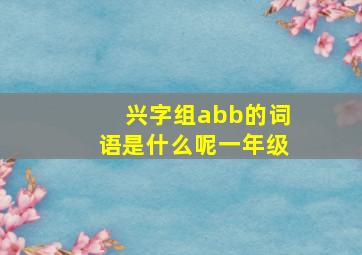 兴字组abb的词语是什么呢一年级